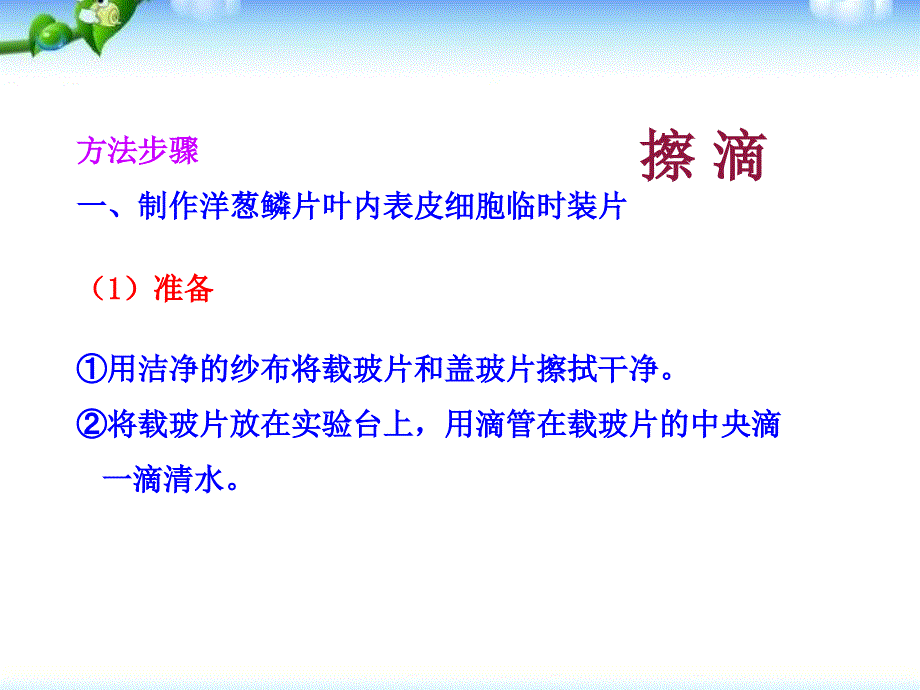 方法步骤

擦 滴

一、制作洋葱鳞片叶内表皮细胞临时装片

（1）准备

①用洁净的纱布将载玻片和盖玻片擦拭干净。

②将载玻片放在实验台上，用滴管在载玻片的中央滴一滴清水。